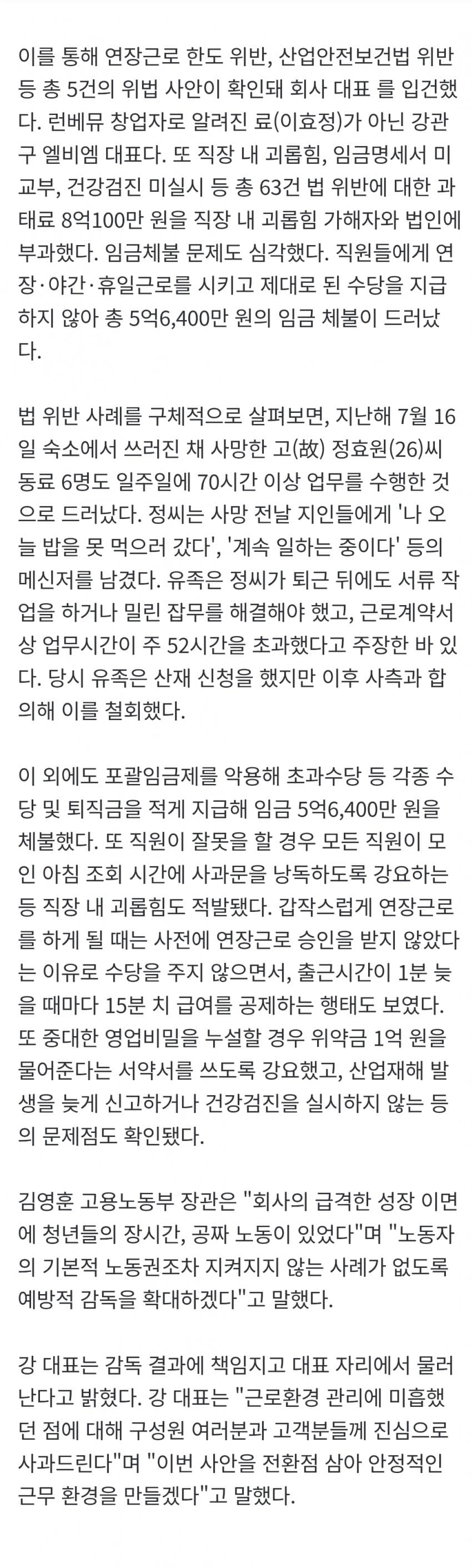 이를 통해 연장근로 한도 위반, 산업안전보건법 위반 등 총 5건의 위법 사안이 확인돼 회사 대표 를 입건했다. 런베뮤 창업자로 알려진 료(이효정)가 아닌 강관구 엘비엠 대표다. 또 직장 내 괴롭힘, 임금명세서 미교부, 건강검진 미실시 등 총 63건 법 위반에 대한 과태료 8억100만 원을 직장 내 괴롭힘 가해자와 법인에 부과했다. 임금체불 문제도 심각했다. 직원들에게 연장·야간·휴일근로를 시키고 제대로 된 수당을 지급하지 않아 총 5억6,400만 원의 임금 체불이 드러났다.

법 위반 사례를 구체적으로 살펴보면, 지난해 7월 16일 숙소에서 쓰러진 채 사망한 고(故) 정효원(26)씨 동료 6명도 일주일에 70시간 이상 업무를 수행한 것으로 드러났다. 정씨는 사망 전날 지인들에게 '나 오늘 밥을 못 먹으러 갔다', '계속 일하는 중이다' 등의 메신저를 남겼다. 유족은 정씨가 퇴근 뒤에도 서류 작업을 하거나 밀린 잡무를 해결해야 했고, 근로계약서상 업무시간이 주 52시간을 초과했다고 주장한 바 있다. 당시 유족은 산재 신청을 했지만 이후 사측과 합의해 이를 철회했다.

이 외에도 포괄임금제를 악용해 초과수당 등 각종 수당 및 퇴직금을 적게 지급해 임금 5억6,400만 원을 체불했다. 또 직원이 잘못을 할 경우 모든 직원이 모인 아침 조회 시간에 사과문을 낭독하도록 강요하는 등 직장 내 괴롭힘도 적발됐다. 갑작스럽게 연장근로를 하게 될 때는 사전에 연장근로 승인을 받지 않았다는 이유로 수당을 주지 않으면서, 출근시간이 1분 늦을 때마다 15분 치 급여를 공제하는 행태도 보였다. 또 중대한 영업비밀을 누설할 경우 위약금 1억 원을 물어준다는 서약서를 쓰도록 강요했고, 산업재해 발생을 늦게 신고하거나 건강검진을 실시하지 않는 등의 문제점도 확인됐다.

김영훈 고용노동부 장관은 "회사의 급격한 성장 이면에 청년들의 장시간, 공짜 노동이 있었다"며 "노동자의 기본적 노동권조차 지켜지지 않는 사례가 없도록 예방적 감독을 확대하겠다"고 말했다.

강 대표는 감독 결과에 책임지고 대표 자리에서 물러난다고 밝혔다. 강 대표는 "근로환경 관리에 미흡했던 점에 대해 구성원 여러분과 고객분들께 진심으로 사과드린다"며 "이번 사안을 전환점 삼아 안정적인 근무 환경을 만들겠다"고 말했다.